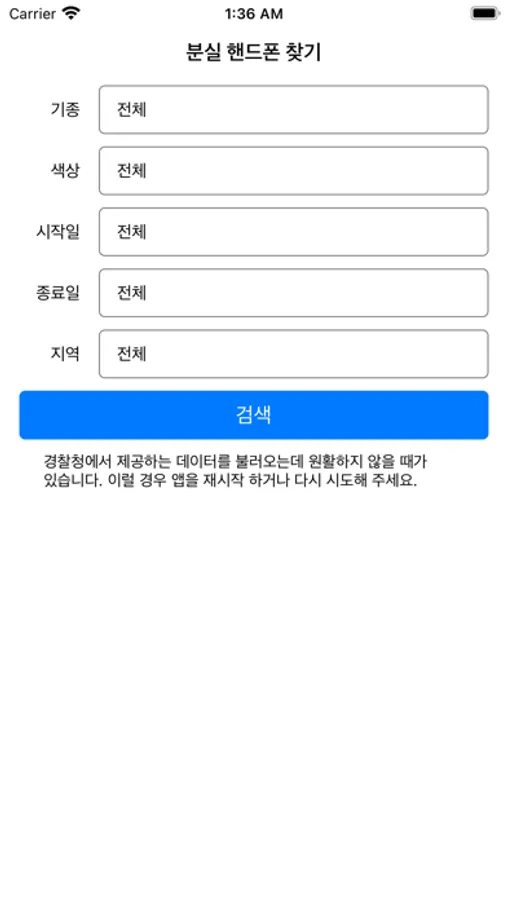 Carrier
1:36 AM

분실 핸드폰 찾기

기종 전체

색상 전체

시작일 전체

종료일 전체

지역 전체

검색

경찰청에서 제공하는 데이터를 불러오는데 원활하지 않을 때가 있습니다. 이럴 경우 앱을 재시작 하거나 다시 시도해 주세요.